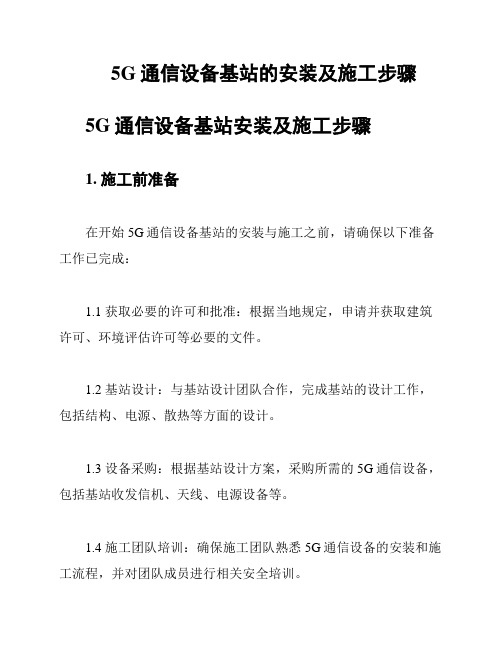 5G 通信设备基站的安装及施工步骤

5G 通信设备基站安装及施工步骤

1. 施工前准备

在开始 5G 通信设备基站的安装与施工之前，请确保以下准备工作已完成：

1.1 获取必要的许可和批准：根据当地规定，申请并获取建筑许可、环境评估许可等必要的文件。

1.2 基站设计：与基站设计团队合作，完成基站的设计工作，包括结构、电源、散热等方面的设计。

1.3 设备采购：根据基站设计方案，采购所需的 5G 通信设备，包括基站收发信机、天线、电源设备等。

1.4 施工团队培训：确保施工团队熟悉 5G 通信设备的安装和施工流程，并对团队成员进行相关安全培训。